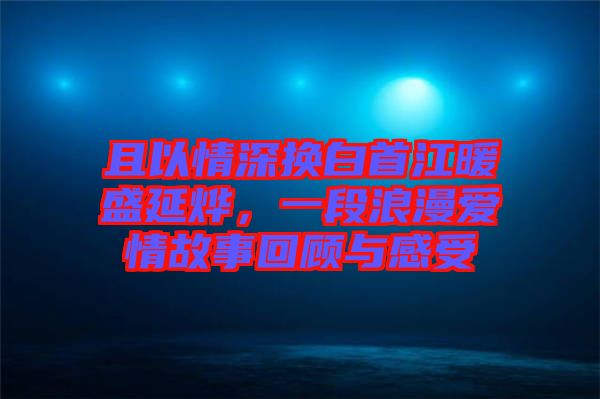 且以情深换白首江暖盛延烨，一段浪漫爱情故事回顾与感受